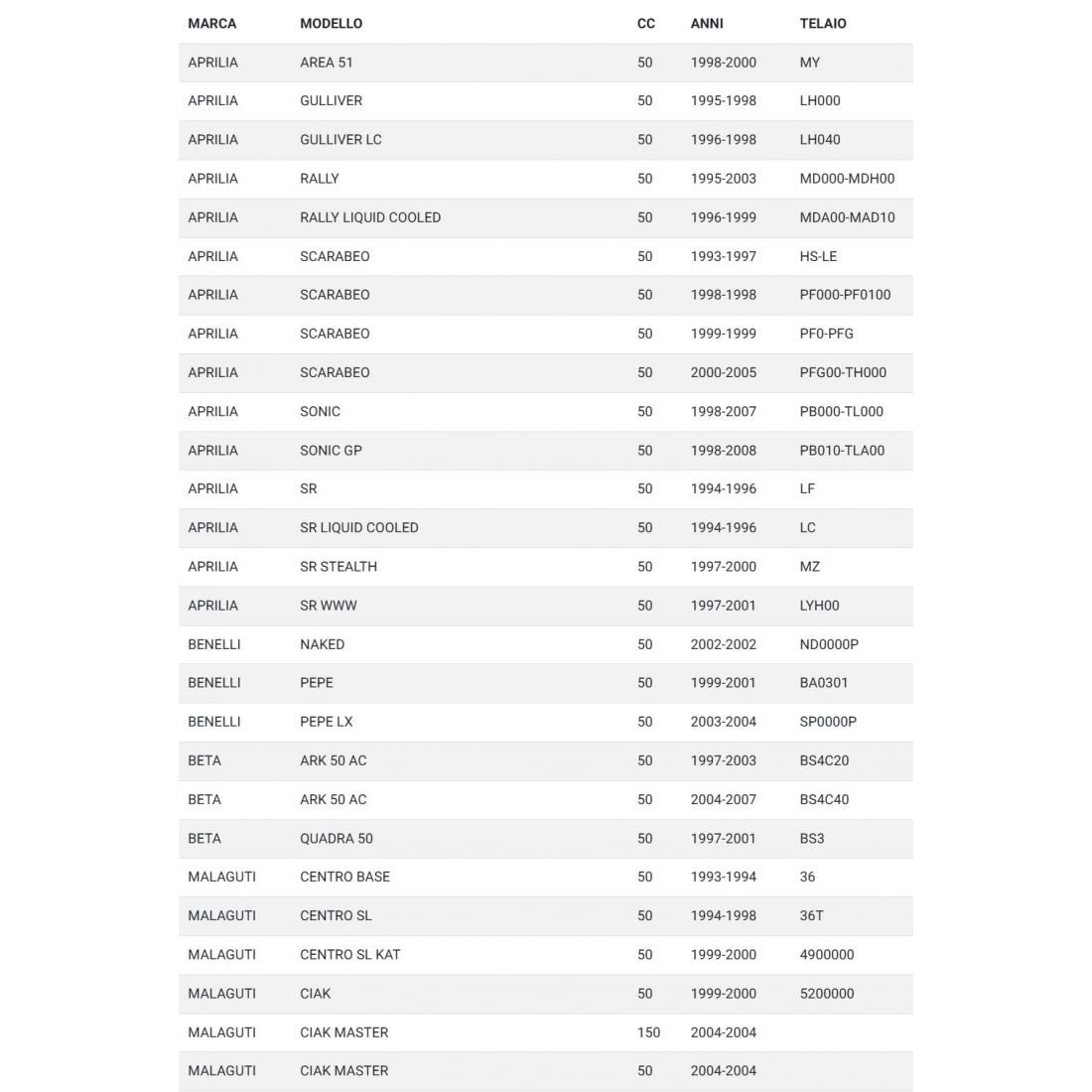 | MARCA | MODELLO | CC | ANNI | TELAIO |
|---|---|---|---|---|
| APRILIA | AREA 51 | 50 | 1998-2000 | MY |
| APRILIA | GULLIVER | 50 | 1995-1998 | LH000 |
| APRILIA | GULLIVER LC | 50 | 1996-1998 | LH040 |
| APRILIA | RALLY | 50 | 1995-2003 | MD000-MDH00 |
| APRILIA | RALLY LIQUID COOLED | 50 | 1996-1999 | MDA00-MAD10 |
| APRILIA | SCARABEO | 50 | 1993-1997 | HS-LE |
| APRILIA | SCARABEO | 50 | 1998-1998 | PF000-PF0100 |
| APRILIA | SCARABEO | 50 | 1999-1999 | PF0-PFG |
| APRILIA | SCARABEO | 50 | 2000-2005 | PFG00-TH000 |
| APRILIA | SONIC | 50 | 1998-2007 | PB000-TL000 |
| APRILIA | SONIC GP | 50 | 1998-2008 | PB010-TLA00 |
| APRILIA | SR | 50 | 1994-1996 | LF |
| APRILIA | SR LIQUID COOLED | 50 | 1994-1996 | LC |
| APRILIA | SR STEALTH | 50 | 1997-2000 | MZ |
| APRILIA | SR WWW | 50 | 1997-2001 | LYH00 |
| BENELLI | NAKED | 50 | 2002-2002 | ND0000P |
| BENELLI | PEPE | 50 | 1999-2001 | BA0301 |
| BENELLI | PEPE LX | 50 | 2003-2004 | SP0000P |
| BETA | ARK 50 AC | 50 | 1997-2003 | BS4C20 |
| BETA | ARK 50 AC | 50 | 2004-2007 | BS4C40 |
| BETA | QUADRA 50 | 50 | 1997-2001 | BS3 |
| MALAGUTI | CENTRO BASE | 50 | 1993-1994 | 36 |
| MALAGUTI | CENTRO SL | 50 | 1994-1998 | 36T |
| MALAGUTI | CENTRO SL KAT | 50 | 1999-2000 | 4900000 |
| MALAGUTI | CIAK | 50 | 1999-2000 | 5200000 |
| MALAGUTI | CIAK MASTER | 150 | 2004-2004 | |
| MALAGUTI | CIAK MASTER | 50 | 2004-2004 | |